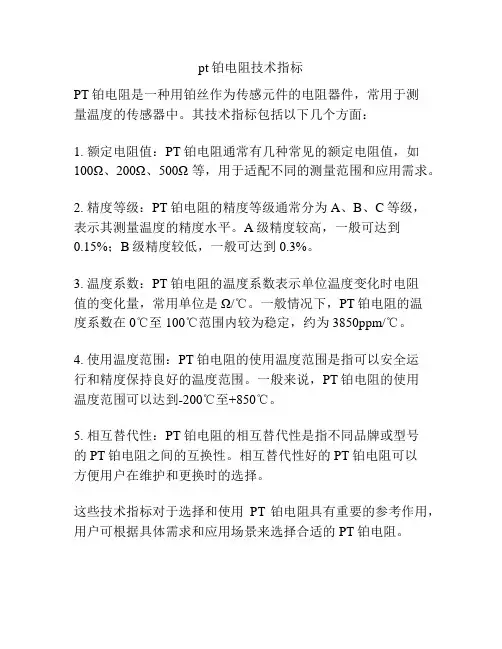 pt 铂电阻技术指标

PT 铂电阻是一种用铂丝作为传感元件的电阻器件，常用于测量温度的传感器中。其技术指标包括以下几个方面：

1. 额定电阻值：PT 铂电阻通常有几种常见的额定电阻值，如 100Ω、200Ω、500Ω 等，用于适配不同的测量范围和应用需求。

2. 精度等级：PT 铂电阻的精度等级通常分为 A、B、C 等级，表示其测量温度的精度水平。A 级精度较高，一般可达到 0.15%；B 级精度较低，一般可达到 0.3%。

3. 温度系数：PT 铂电阻的温度系数表示单位温度变化时电阻值的变化量，常用单位是 Ω/℃。一般情况下，PT 铂电阻的温度系数在 0℃至 100℃范围内较为稳定，约为 3850ppm/℃。

4. 使用温度范围：PT 铂电阻的使用温度范围是指可以安全运行和精度保持良好的温度范围。一般来说，PT 铂电阻的使用温度范围可以达到-200℃至+850℃。

5. 相互替代性：PT 铂电阻的相互替代性是指不同品牌或型号的 PT 铂电阻之间的互换性。相互替代性好的 PT 铂电阻可以方便用户在维护和更换时的选择。

这些技术指标对于选择和使用 PT 铂电阻具有重要的参考作用，用户可根据具体需求和应用场景来选择合适的 PT 铂电阻。